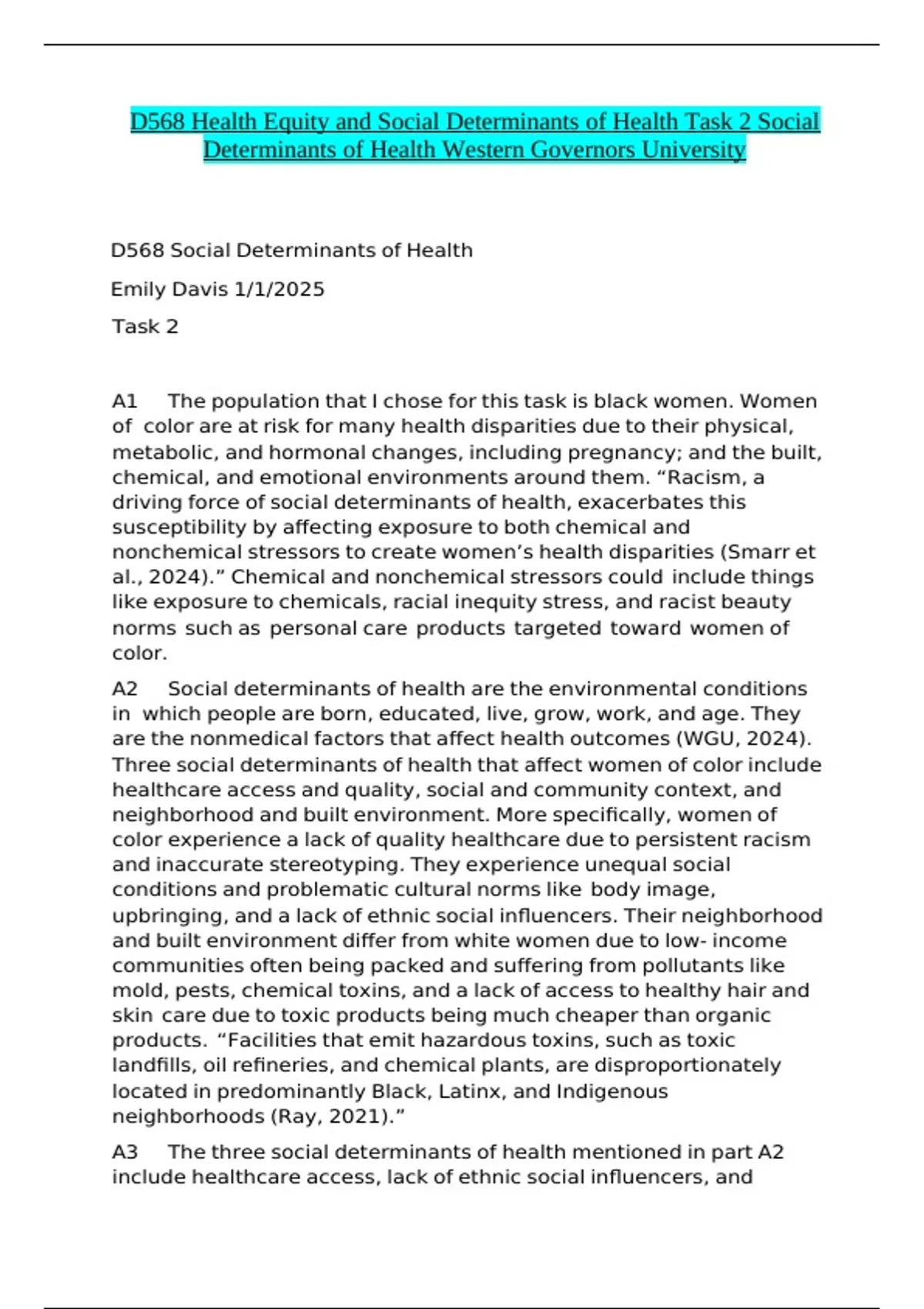 D568 Health Equity and Social Determinants of Health Task 2 Social Determinants of Health Western Governors University

D568 Social Determinants of Health

Emily Davis 1/1/2025

Task 2

A1 The population that I chose for this task is black women. Women of color are at risk for many health disparities due to their physical, metabolic, and hormonal changes, including pregnancy; and the built, chemical, and emotional environments around them. “Racism, a driving force of social determinants of health, exacerbates this susceptibility by affecting exposure to both chemical and nonchemical stressors to create women’s health disparities (Smarr et al., 2024).” Chemical and nonchemical stressors could include things like exposure to chemicals, racial inequity stress, and racist beauty norms such as personal care products targeted toward women of color.

A2 Social determinants of health are the environmental conditions in which people are born, educated, live, grow, work, and age. They are the nonmedical factors that affect health outcomes (WGU, 2024). Three social determinants of health that affect women of color include healthcare access and quality, social and community context, and neighborhood and built environment. More specifically, women of color experience a lack of quality healthcare due to persistent racism and inaccurate stereotyping. They experience unequal social conditions and problematic cultural norms like body image, upbringing, and a lack of ethnic social influencers. Their neighborhood and built environment differ from white women due to low- income communities often being packed and suffering from pollutants like mold, pests, chemical toxins, and a lack of access to healthy hair and skin care due to toxic products being much cheaper than organic products. “Facilities that emit hazardous toxins, such as toxic landfills, oil refineries, and chemical plants, are disproportionately located in predominantly Black, Latinx, and Indigenous neighborhoods (Ray, 2021).”

A3 The three social determinants of health mentioned in part A2 include healthcare access, lack of ethnic social influencers, and